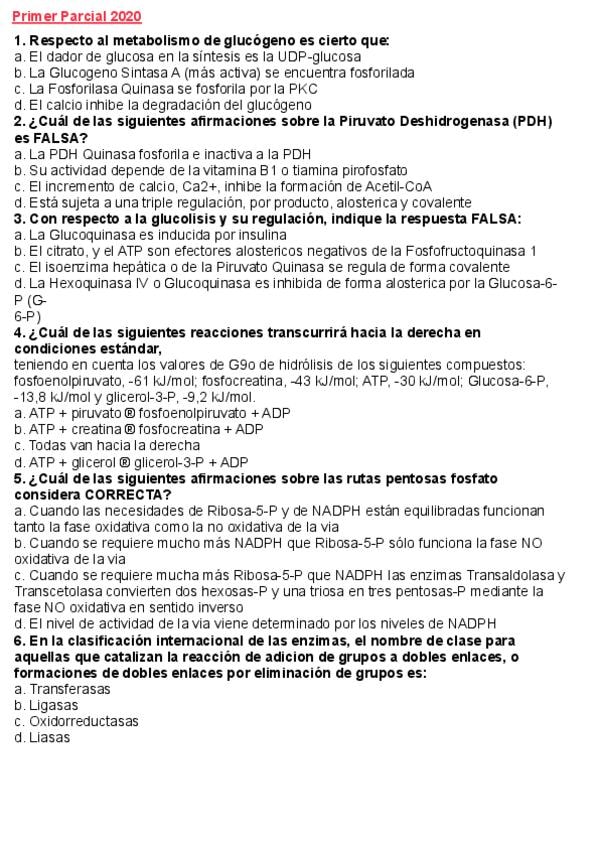 Primer Parcial 2020

1. Respecto al metabolismo de glucógeno es cierto que:
a. El dador de glucosa en la síntesis es la UDP-glucosa
b. La Glucogeno Sintasa A (más activa) se encuentra fosforilada
c. La Fosforilasa Quinasa se fosforila por la PKC
d. El calcio inhibe la degradación del glucógeno
2. ¿Cuál de las siguientes afirmaciones sobre la Piruvato Deshidrogenasa (PDH) es FALSA?
a. La PDH Quinasa fosforila e inactiva a la PDH
b. Su actividad depende de la vitamina B1 o tiamina pirofosfato
c. El incremento de calcio, Ca2+, inhibe la formación de Acetil-CoA
d. Está sujeta a una triple regulación, por producto, alosterica y covalente
3. Con respecto a la glucolisis y su regulación, indique la respuesta FALSA:
a. La Glucoquinasa es inducida por insulina
b. El citrato, y el ATP son efectores alostericos negativos de la Fosfofructoquinasa 1
c. El isoenzima hepática o de la Piruvato Quinasa se regula de forma covalente
d. La Hexoquinasa IV o Glucoquinasa es inhibida de forma alosterica por la Glucosa-6-P (G-
6-P)
4. ¿Cuál de las siguientes reacciones transcurrirá hacia la derecha en condiciones estándar,
teniendo en cuenta los valores de G9o de hidrólisis de los siguientes compuestos: fosfoenolpiruvato, -61 kJ/mol; fosfocreatina, -43 kJ/mol; ATP, -30 kJ/mol; Glucosa-6-P, -13,8 kJ/mol y glicerol-3-P, -9,2 kJ/mol.
a. ATP + piruvato ® fosfoenolpiruvato + ADP
b. ATP + creatina ® fosfocreatina + ADP
c. Todas van hacia la derecha
d. ATP + glicerol ® glicerol-3-P + ADP
5. ¿Cuál de las siguientes afirmaciones sobre las rutas pentosas fosfato considera CORRECTA?
a. Cuando las necesidades de Ribosa-5-P y de NADPH están equilibradas funcionan tanto la fase oxidativa como la no oxidativa de la via
b. Cuando se requiere mucho más NADPH que Ribosa-5-P sólo funciona la fase NO oxidativa de la via
c. Cuando se requiere mucha más Ribosa-5-P que NADPH las enzimas Transaldolasa y Transcetolasa convierten dos hexosas-P y una triosa en tres pentosas-P mediante la fase NO oxidativa en sentido inverso
d. El nivel de actividad de la via viene determinado por los niveles de NADPH
6. En la clasificación internacional de las enzimas, el nombre de clase para aquellas que catalizan la reacción de adicion de grupos a dobles enlaces, o formaciones de dobles enlaces por eliminación de grupos es:
a. Transferasas
b. Ligasas
c. Oxidorreductasas
d. Liasas